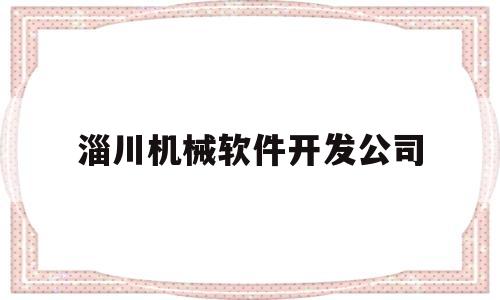 淄川机械软件开发公司